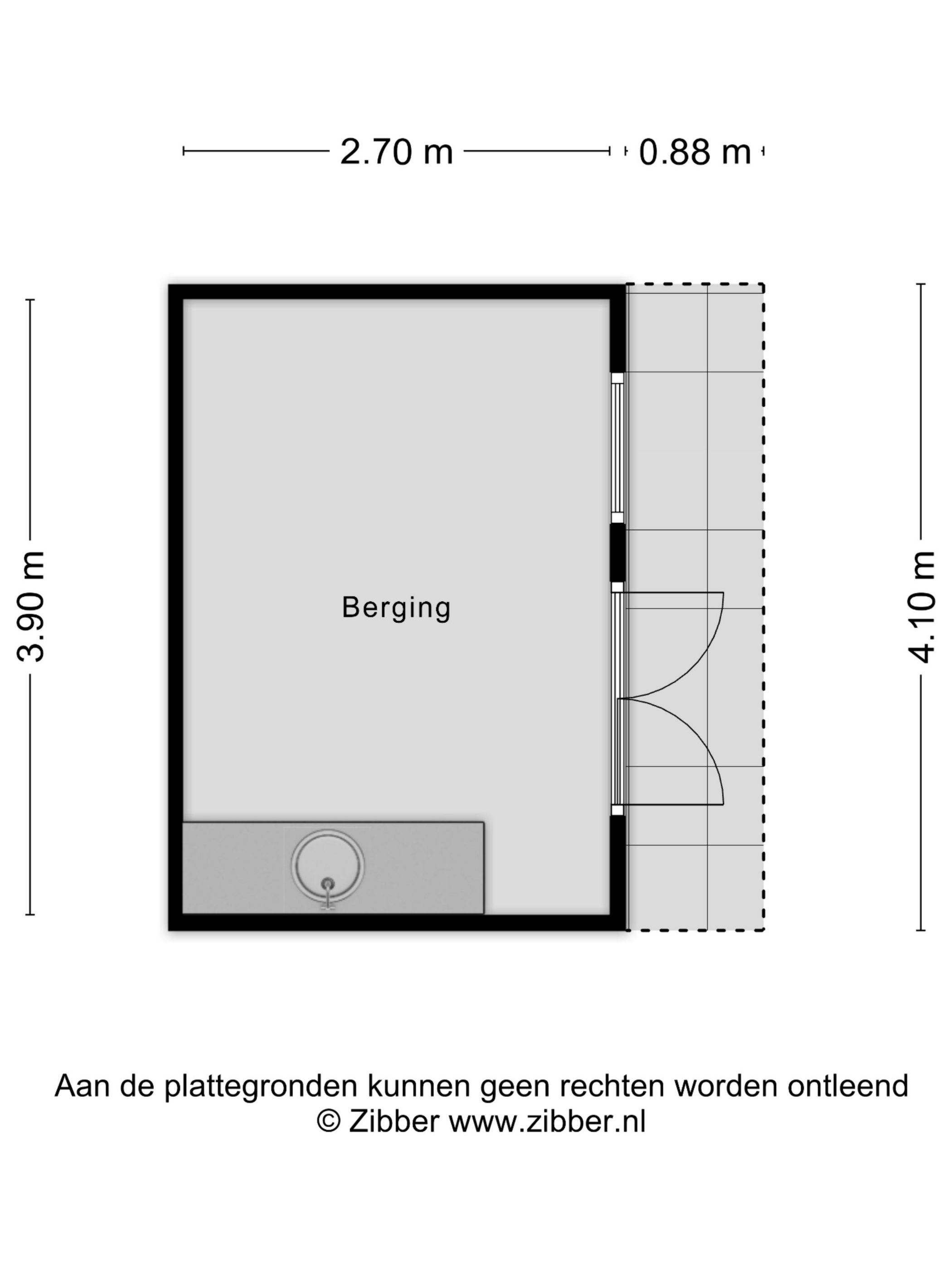 2.70 m
0.88 m
3.90 m
Berging
4.10 m

Aan de plattegronden kunnen geen rechten worden ontleend
© Zibber www.zibber.nl